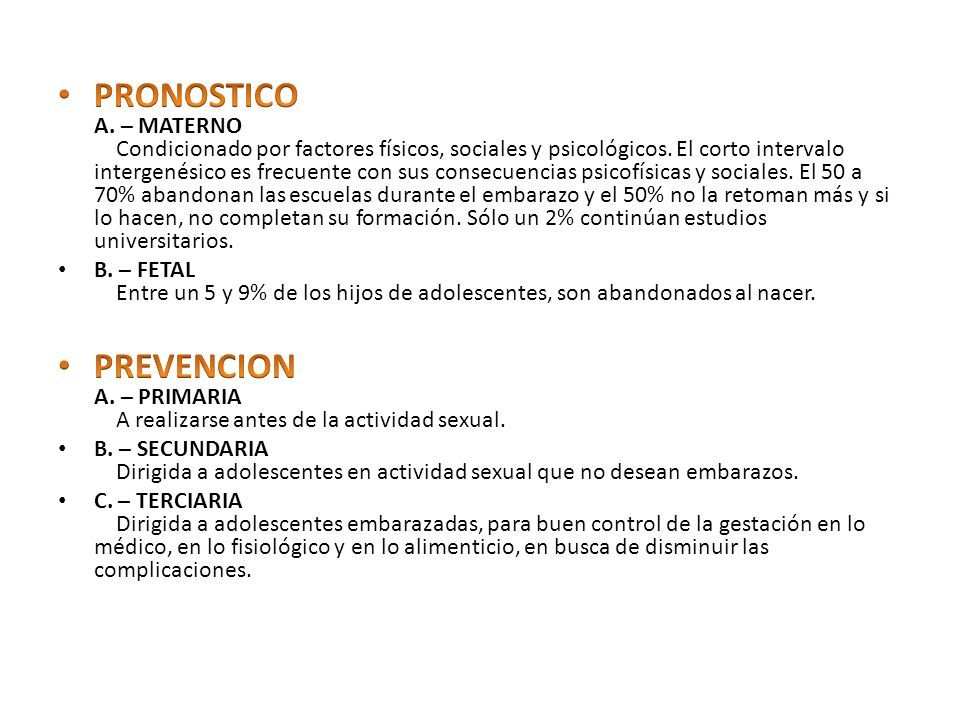 • PRONOSTICO
A. – MATERNO
Condicionado por factores físicos, sociales y psicológicos. El corto intervalo intergenésico es frecuente con sus consecuencias psicofísicas y sociales. El 50 a 70% abandonan las escuelas durante el embarazo y el 50% no la retoman más y si lo hacen, no completan su formación. Sólo un 2% continúan estudios universitarios.

• B. – FETAL
Entre un 5 y 9% de los hijos de adolescentes, son abandonados al nacer.

• PREVENCION
A. – PRIMARIA
A realizarse antes de la actividad sexual.

• B. – SECUNDARIA
Dirigida a adolescentes en actividad sexual que no desean embarazos.

• C. – TERCIARIA
Dirigida a adolescentes embarazadas, para buen control de la gestación en lo médico, en lo fisiológico y en lo alimenticio, en busca de disminuir las complicaciones.